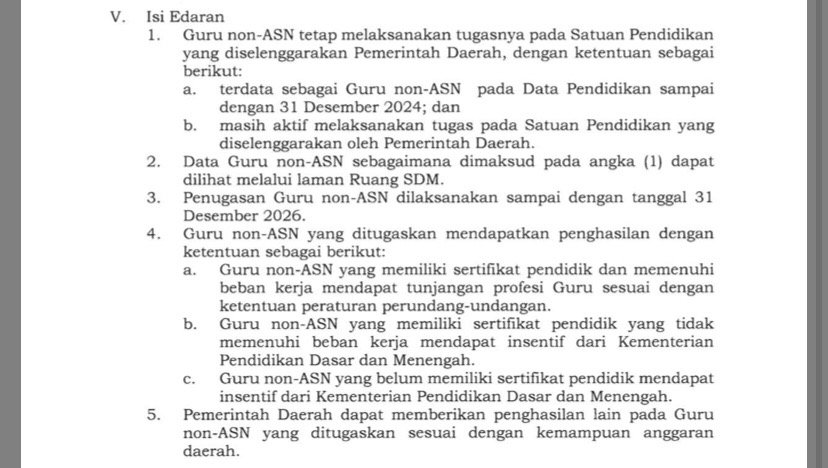 V. Isi Edaran

1. Guru non-ASN tetap melaksanakan tugasnya pada Satuan Pendidikan yang diselenggarakan Pemerintah Daerah, dengan ketentuan sebagai berikut:

a. terdata sebagai Guru non-ASN pada Data Pendidikan sampai dengan 31 Desember 2024; dan

b. masih aktif melaksanakan tugas pada Satuan Pendidikan yang diselenggarakan oleh Pemerintah Daerah.

2. Data Guru non-ASN sebagaimana dimaksud pada angka (1) dapat dilihat melalui laman Ruang SDM.

3. Penugasan Guru non-ASN dilaksanakan sampai dengan tanggal 31 Desember 2026.

4. Guru non-ASN yang ditugaskan mendapatkan penghasilan dengan ketentuan sebagai berikut:

a. Guru non-ASN yang memiliki sertifikat pendidik dan memenuhi beban kerja mendapat tunjangan profesi Guru sesuai dengan ketentuan peraturan perundang-undangan.

b. Guru non-ASN yang memiliki sertifikat pendidik yang tidak memenuhi beban kerja mendapat insentif dari Kementerian Pendidikan Dasar dan Menengah.

c. Guru non-ASN yang belum memiliki sertifikat pendidik mendapat insentif dari Kementerian Pendidikan Dasar dan Menengah.

5. Pemerintah Daerah dapat memberikan penghasilan lain pada Guru non-ASN yang ditugaskan sesuai dengan kemampuan anggaran daerah.